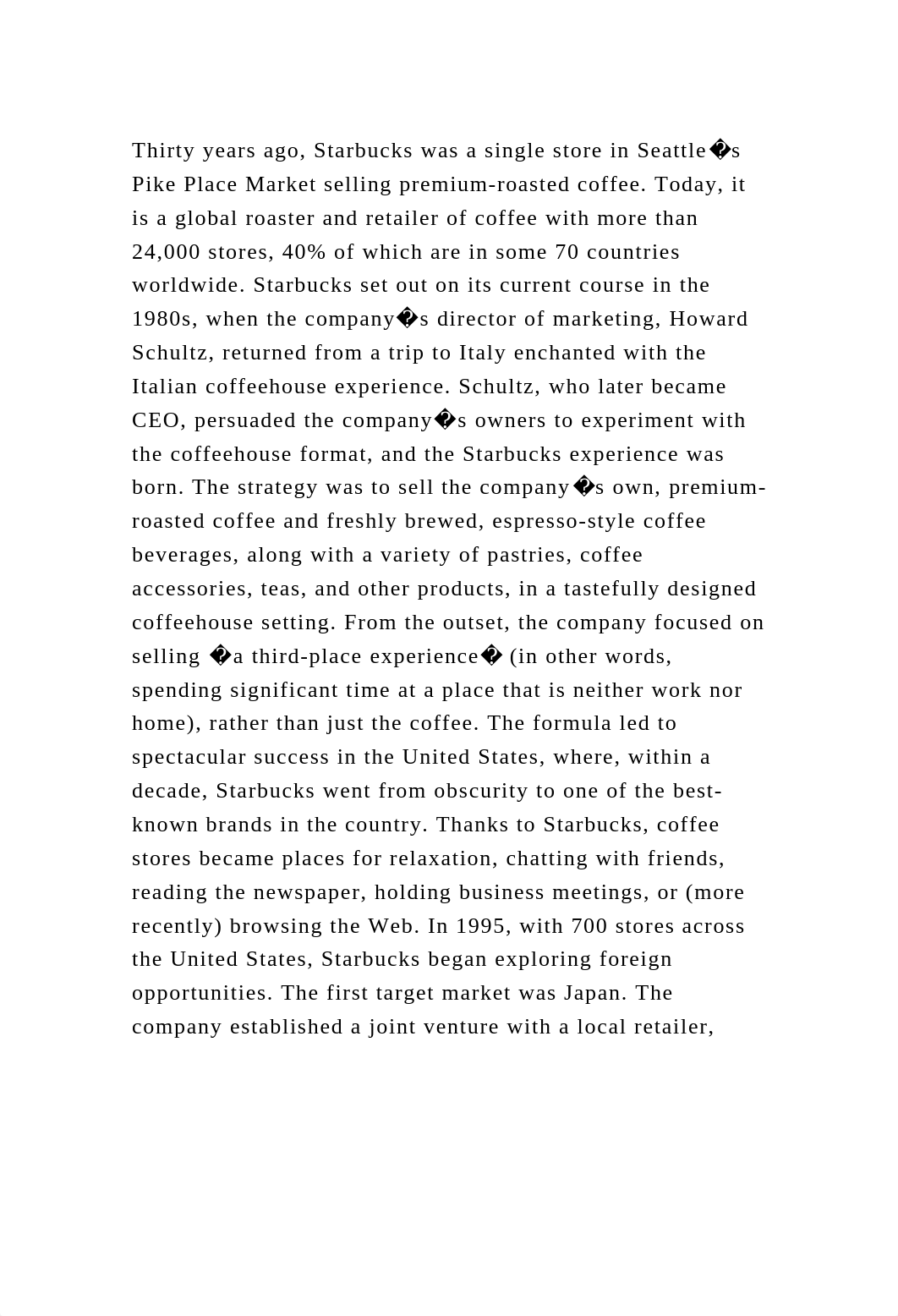 Thirty years ago, Starbucks was a single store in Seattle�s Pike Place Market selling premium-roasted coffee. Today, it is a global roaster and retailer of coffee with more than 24,000 stores, 40% of which are in some 70 countries worldwide. Starbucks set out on its current course in the 1980s, when the company�s director of marketing, Howard Schultz, returned from a trip to Italy enchanted with the Italian coffeehouse experience. Schultz, who later became CEO, persuaded the company�s owners to experiment with the coffeehouse format, and the Starbucks experience was born. The strategy was to sell the company�s own, premium-roasted coffee and freshly brewed, espresso-style coffee beverages, along with a variety of pastries, coffee accessories, teas, and other products, in a tastefully designed coffeehouse setting. From the outset, the company focused on selling �a third-place experience� (in other words, spending significant time at a place that is neither work nor home), rather than just the coffee. The formula led to spectacular success in the United States, where, within a decade, Starbucks went from obscurity to one of the best-known brands in the country. Thanks to Starbucks, coffee stores became places for relaxation, chatting with friends, reading the newspaper, holding business meetings, or (more recently) browsing the Web. In 1995, with 700 stores across the United States, Starbucks began exploring foreign opportunities. The first target market was Japan. The company established a joint venture with a local retailer,